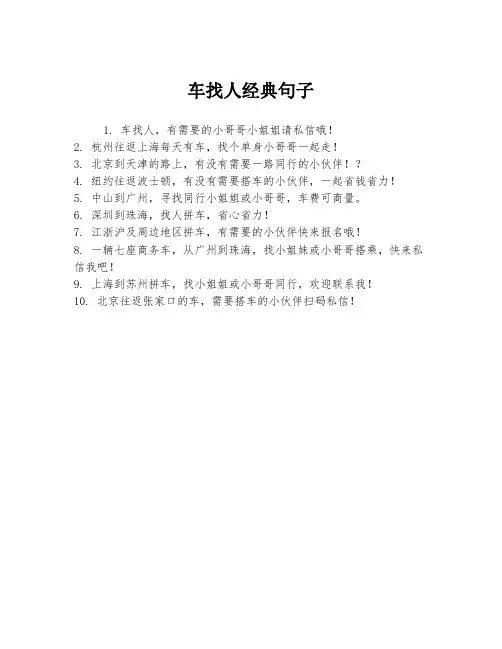 车找人经典句子

1. 车找人，有需要的小哥哥小姐姐请私信哦！
2. 杭州往返上海每天有车，找个单身小哥哥一起走！
3. 北京到天津的路上，有没有需要一路同行的小伙伴！？
4. 纽约往返波士顿，有没有需要搭车的小伙伴，一起省钱省力！
5. 中山到广州，寻找同行小姐姐或小哥哥，车费可商量。
6. 深圳到珠海，找人拼车，省心省力！
7. 江浙沪及周边地区拼车，有需要的小伙伴快来报名哦！
8. 一辆七座商务车，从广州到珠海，找小姐妹或小哥哥搭乘，快来私信我吧！
9. 上海到苏州拼车，找小姐姐或小哥哥同行，欢迎联系我！
10. 北京往返张家口的车，需要搭车的小伙伴扫码私信！